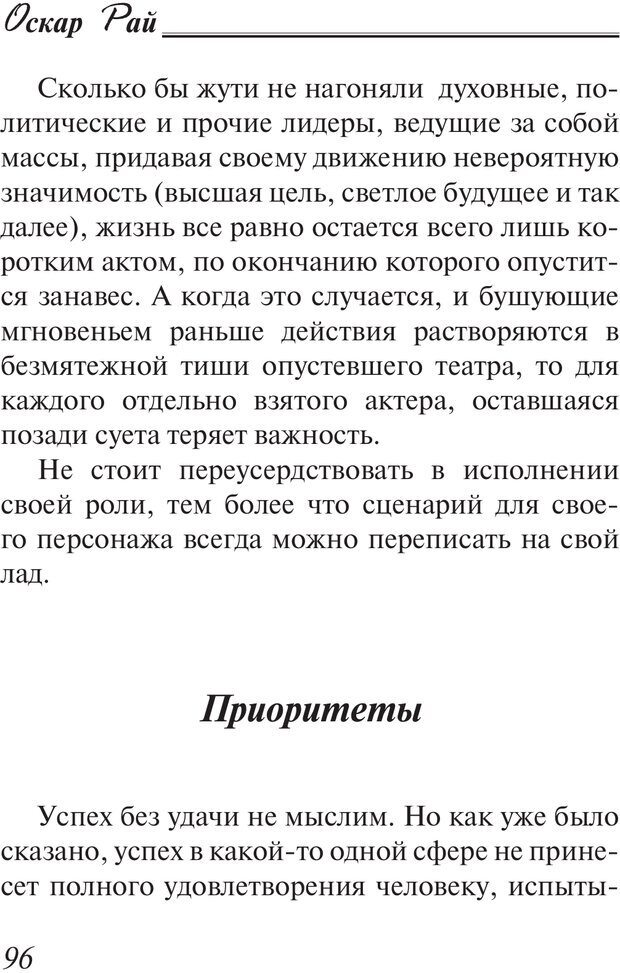 Оскар Рай

Сколько бы жути не нагоняли духовные, политические и прочие лидеры, ведущие за собой массы, придавая своему движению невероятную значимость (высшая цель, светлое будущее и так далее), жизнь все равно остается всего лишь коротким актом, по окончанию которого опустится занавес. А когда это случается, и бушующие мгновеньем раньше действия растворяются в безмятежной тиши опустевшего театра, то для каждого отдельно взятого актера, оставшаяся позади суета теряет важность.

Не стоит переусердствовать в исполнении своей роли, тем более что сценарий для своего персонажа всегда можно переписать на свой лад.

Приоритеты

Успех без удачи не мыслим. Но как уже было сказано, успех в какой-то одной сфере не принесет полного удовлетворения человеку, испыты-

96